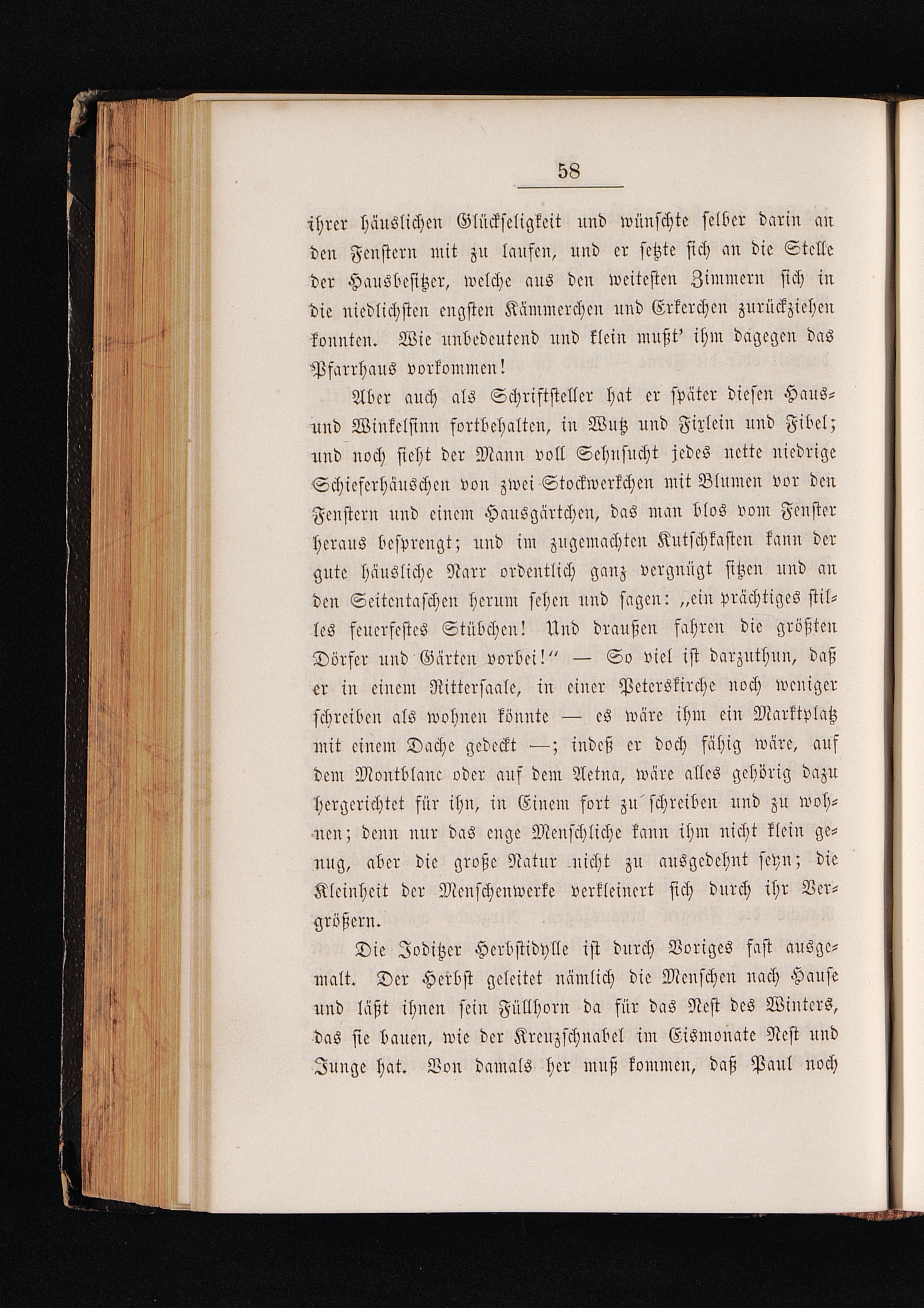 58

ihrer häuslichen Glückseligkeit und wünschte selber darin an den Fenstern mit zu laufen, und er setzte sich an die Stelle der Hausbesitzer, welche aus den weitesten Zimmern sich in die niedlichsten engsten Kämmerchen und Erkerchen zurückziehen konnten. Wie unbedeutend und klein mußt' ihm dagegen das Pfarrhaus vorkommen!

Aber auch als Schriftsteller hat er später diesen Haus- und Winkelsinn fortbehalten, in Wutz und Fixlein und Fibel; und noch sieht der Mann voll Sehnsucht jedes nette niedrige Schieferhäuschen von zwei Stockwerkchen mit Blumen vor den Fenstern und einem Hausgärtchen, das man blos vom Fenster heraus besprengt; und im zugemachten Kutschkasten kann der gute häusliche Narr ordentlich ganz vergnügt sitzen und an den Seitentaschen herum sehen und sagen: „ein prächtiges stilles feuerfestes Stübchen! Und draußen fahren die größten Dörfer und Gärten vorbei!“ — So viel ist darzuthun, daß er in einem Rittersaale, in einer Peterskirche noch weniger schreiben als wohnen könnte — es wäre ihm ein Marktplatz mit einem Dache gedeckt —; indeß er doch fähig wäre, auf dem Montblanc oder auf dem Aetna, wäre alles gehörig dazu hergerichtet für ihn, in Einem fort zu schreiben und zu wohnen; denn nur das enge Menschliche kann ihm nicht klein genug, aber die große Natur nicht zu ausgedehnt seyn; die Kleinheit der Menschenwerke verkleinert sich durch ihr Vergrößern.

Die Joditzer Herbstidylle ist durch Voriges fast ausgemalt. Der Herbst geleitet nämlich die Menschen nach Hause und läßt ihnen sein Füllhorn da für das Nest des Winters, das sie bauen, wie der Kreuzschnabel im Eismonate Nest und Junge hat. Von damals her muß kommen, daß Paul noch